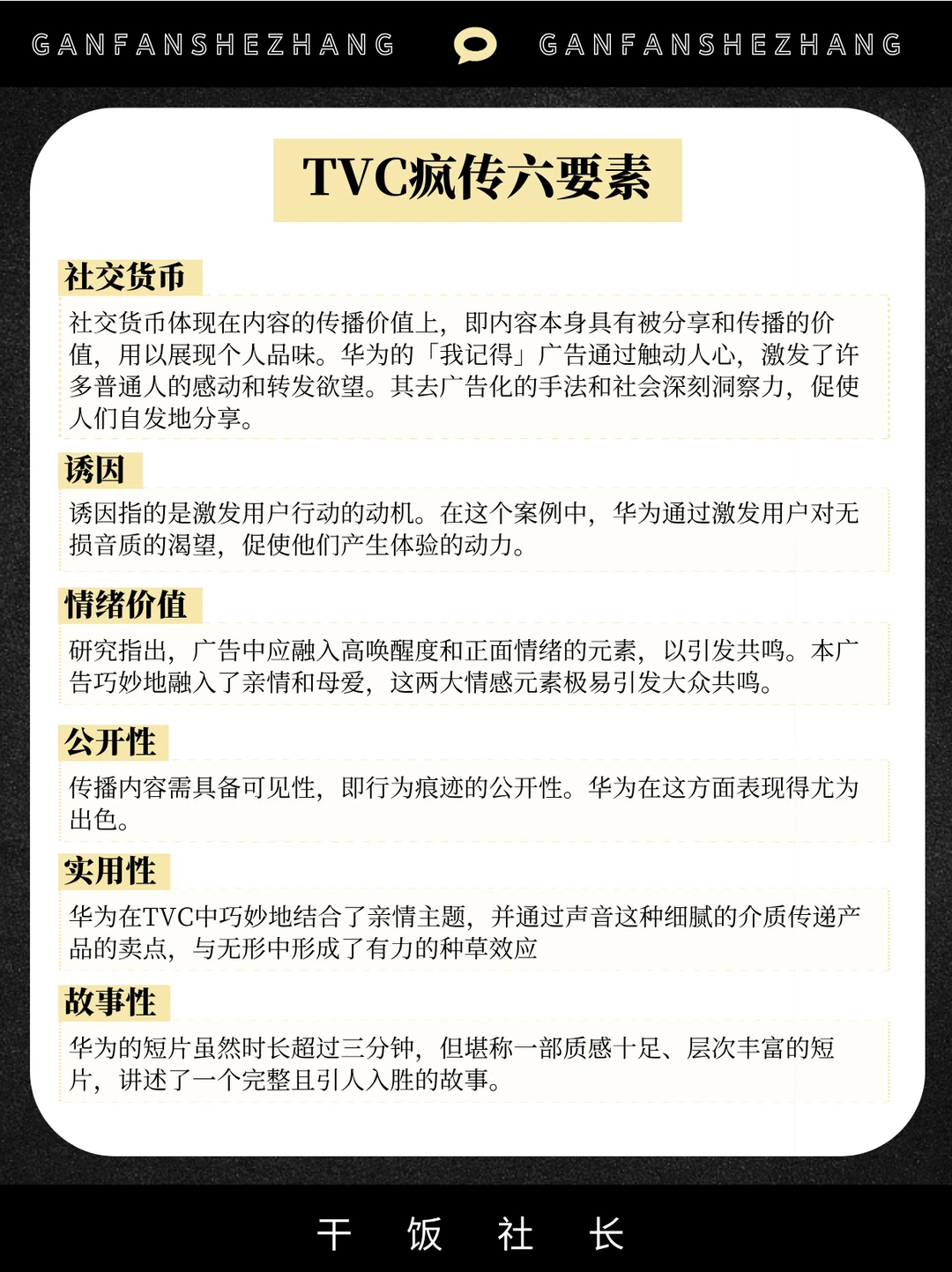 GANFANSHEZHANG GANFANSHEZHANG

TVC疯传六要素

社交货币

社交货币体现在内容的传播价值上，即内容本身具有被分享和传播的价值，用以展现个人品味。华为的「我记得」广告通过触动人心，激发了许多普通人的感动和转发欲望。其去广告化的手法和社会深刻洞察力，促使人们自发地分享。

诱因

诱因指的是激发用户行动的动机。在这个案例中，华为通过激发用户对无损音质的渴望，促使他们产生体验的动力。

情绪价值

研究指出，广告中应融入高唤醒度和正面情绪的元素，以引发共鸣。本广告巧妙地融入了亲情和母爱，这两大情感元素极易引发大众共鸣。

公开性

传播内容需具备可见性，即行为痕迹的公开性。华为在这方面表现得尤为出色。

实用性

华为在TVC中巧妙地结合了亲情主题，并通过声音这种细腻的介质传递产品的卖点，与无形中形成了有力的种草效应

故事性

华为的短片虽然时长超过三分钟，但堪称一部质感十足、层次丰富的短片，讲述了一个完整且引人入胜的故事。

干 饭 社 长